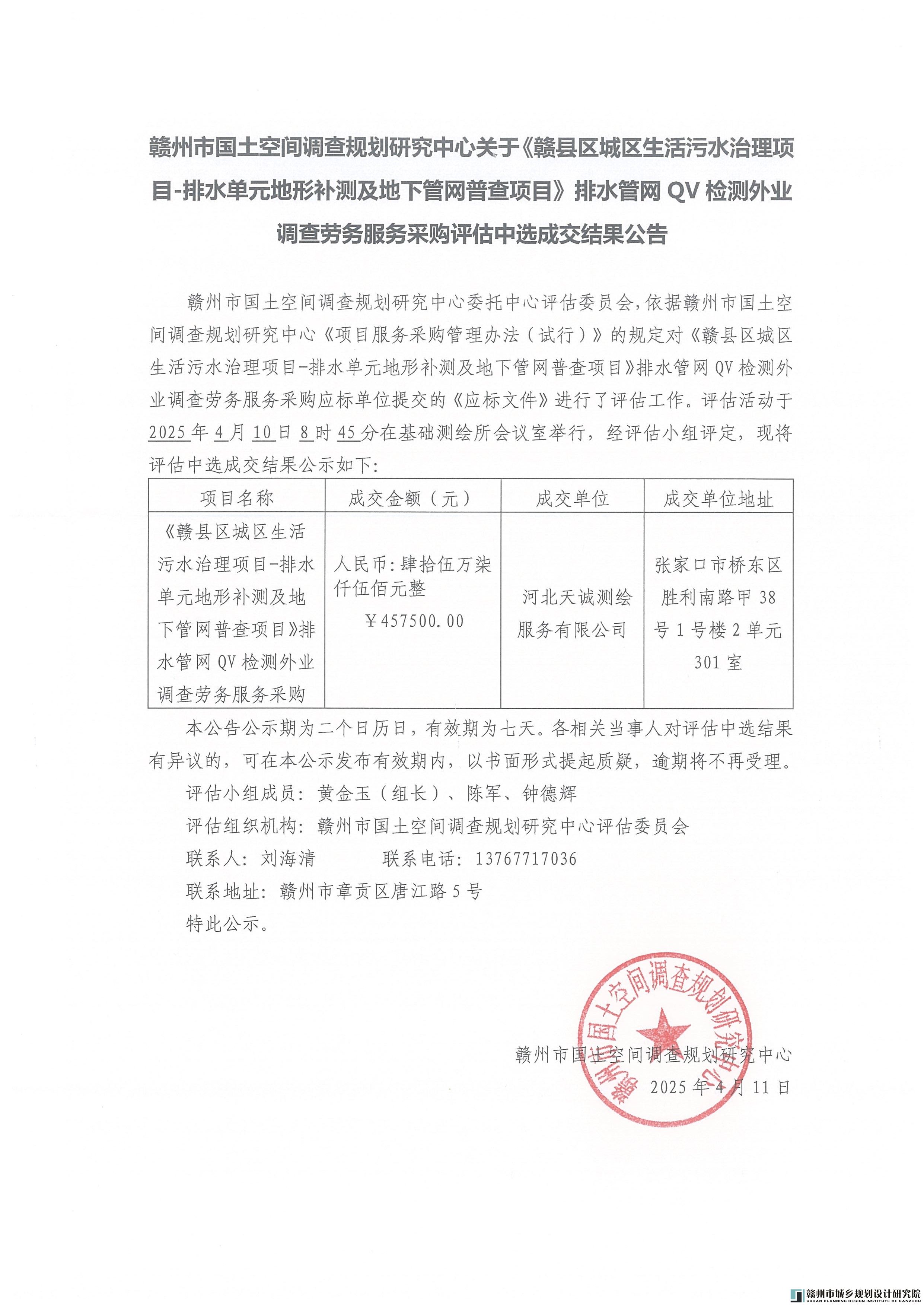 赣州市国土空间调查规划研究中心关于《赣县区城区生活污水治理项目-排水单元地形补测及地下管网普查项目》排水管网 QV 检测外业调查劳务服务采购评估中选成交结果公告

赣州市国土空间调查规划研究中心委托中心评估委员会，依据赣州市国土空间调查规划研究中心《项目服务采购管理办法（试行）》的规定对《赣县区城区生活污水治理项目-排水单元地形补测及地下管网普查项目》排水管网 QV 检测外业调查劳务服务采购应标单位提交的《应标文件》进行了评估工作。评估活动于 2025 年 4 月 10 日 8 时 45 分在基础测绘所会议室举行，经评估小组评定，现将评估中选成交结果公示如下：

| 项目名称 | 成交金额（元） | 成交单位 | 成交单位地址 |
|---|---|---|---|
| 《赣县区城区生活污水治理项目-排水单元地形补测及地下管网普查项目》排水管网 QV 检测外业调查劳务服务采购 | 人民币：肆拾伍万柒仟伍佰元整 ￥457500.00 | 河北天诚测绘服务有限公司 | 张家口市桥东区胜利南路甲 38 号 1 号楼 2 单元 301 室 |

本公告公示期为二个日历日，有效期为七天。各相关当事人对评估中选结果有异议的，可在本公示发布有效期内，以书面形式提起质疑，逾期将不再受理。

评估小组成员：黄金玉（组长）、陈军、钟德辉

评估组织机构：赣州市国土空间调查规划研究中心评估委员会

联系人：刘海清　　　联系电话：13767717036

联系地址：赣州市章贡区唐江路 5 号

特此公示。

赣州市国土空间调查规划研究中心

赣州市国土空间调查规划研究中心

2025 年 4 月 11 日

赣州市城乡规划设计研究院
URBAN PLANNING DESIGN INSTITUTE OF GANZHOU